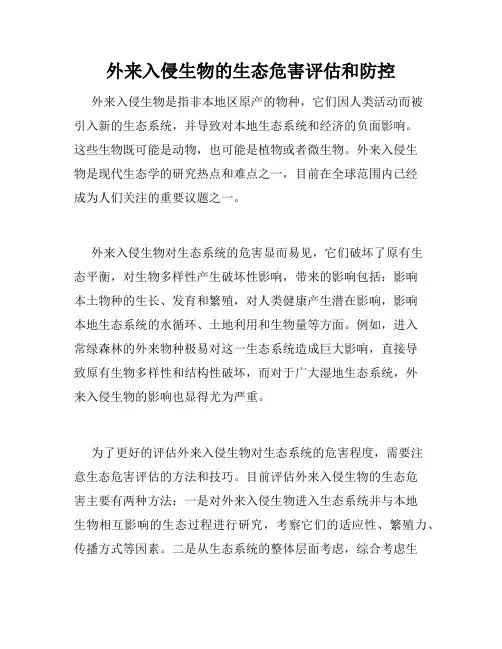 外来入侵生物的生态危害评估和防控

外来入侵生物是指非本地区原产的物种，它们因人类活动而被引入新的生态系统，并导致对本地生态系统和经济的负面影响。这些生物既可能是动物，也可能是植物或者微生物。外来入侵生物是现代生态学的研究热点和难点之一，目前在全球范围内已经成为人们关注的重要议题之一。

外来入侵生物对生态系统的危害显而易见，它们破坏了原有生态平衡，对生物多样性产生破坏性影响，带来的影响包括：影响本土物种的生长、发育和繁殖，对人类健康产生潜在影响，影响本地生态系统的水循环、土地利用和生物量等方面。例如，进入常绿森林的外来物种极易对这一生态系统造成巨大影响，直接导致原有生物多样性和结构性破坏，而对于广大湿地生态系统，外来入侵生物的影响也显得尤为严重。

为了更好的评估外来入侵生物对生态系统的危害程度，需要注意生态危害评估的方法和技巧。目前评估外来入侵生物的生态危害主要有两种方法：一是对外来入侵生物进入生态系统并与本地生物相互影响的生态过程进行研究，考察它们的适应性、繁殖力、传播方式等因素。二是从生态系统的整体层面考虑，综合考虑生